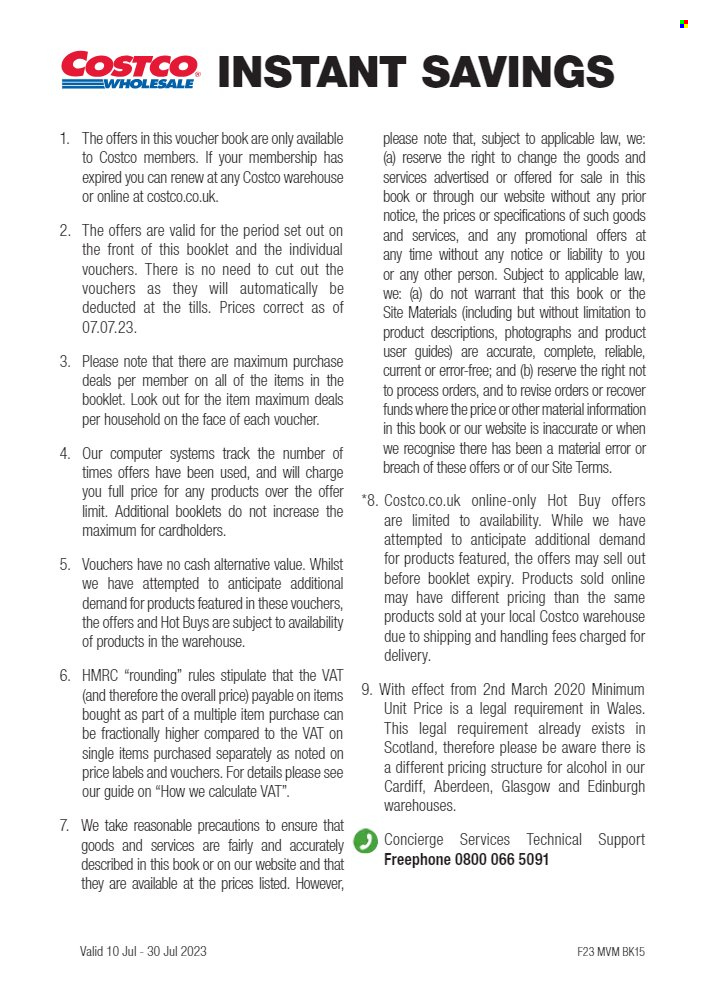 COSTCO WHOLESALE INSTANT SAVINGS

1. The offers in this voucher book are only available to Costco members. If your membership has expired you can renew at any Costco warehouse or online at costco.co.uk.

2. The offers are valid for the period set out on the front of this booklet and the individual vouchers. There is no need to cut out the vouchers as they will automatically be deducted at the tills. Prices correct as of 07.07.23.

3. Please note that there are maximum purchase deals per member on all of the items in the booklet. Look out for the item maximum deals per household on the face of each voucher.

4. Our computer systems track the number of times offers have been used, and will charge you full price for any products over the offer limit. Additional booklets do not increase the maximum for cardholders.

5. Vouchers have no cash alternative value. Whilst we have attempted to anticipate additional demand for products featured in these vouchers, the offers and Hot Buys are subject to availability of products in the warehouse.

6. HMRC "rounding" rules stipulate that the VAT (and therefore the overall price) payable on items bought as part of a multiple item purchase can be fractionally higher compared to the VAT on single items purchased separately as noted on price labels and vouchers. For details please see our guide on "How we calculate VAT".

7. We take reasonable precautions to ensure that goods and services are fairly and accurately described in this book or on our website and that they are available at the prices listed. However, please note that, subject to applicable law, we: (a) reserve the right to change the goods and services advertised or offered for sale in this book or through our website without any prior notice, the prices or specifications of such goods and services, and any promotional offers at any time without any notice or liability to you or any other person. Subject to applicable law, we: (a) do not warrant that this book or the Site Materials (including but without limitation to product descriptions, photographs and product user guides) are accurate, complete, reliable, current or error-free; and (b) reserve the right not to process orders, and to revise orders or recover funds where the price or other material information in this book or our website is inaccurate or when we recognise there has been a material error or breach of these offers or of our Site Terms.

*8. Costco.co.uk online-only Hot Buy offers are limited to availability. While we have attempted to anticipate additional demand for products featured, the offers may sell out before booklet expiry. Products sold online may have different pricing than the same products sold at your local Costco warehouse due to shipping and handling fees charged for delivery.

9. With effect from 2nd March 2020 Minimum Unit Price is a legal requirement in Wales. This legal requirement already exists in Scotland, therefore please be aware there is a different pricing structure for alcohol in our Cardiff, Aberdeen, Glasgow and Edinburgh warehouses.

Concierge Services Technical Support
Freephone 0800 066 5091

Valid 10 Jul - 30 Jul 2023

F23 MVM BK15